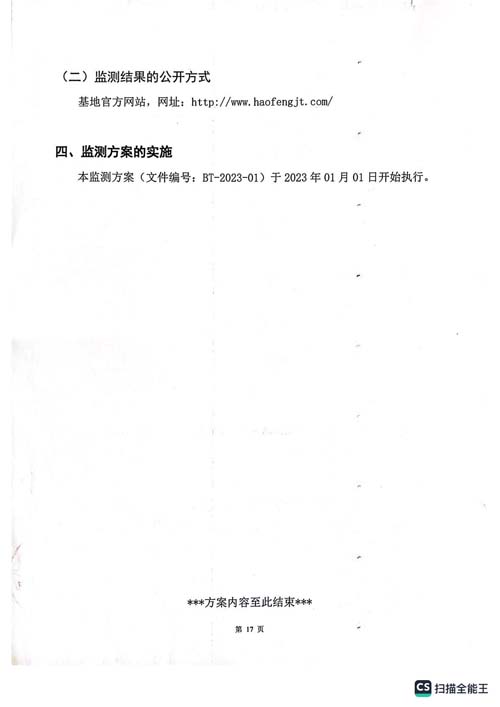 （二）监测结果的公开方式

基地官方网站，网址：http://www.haofengjt.com/

四、监测方案的实施

本监测方案（文件编号：BT-2023-01）于2023年01月01日开始执行。

***方案内容至此结束***

第17页

CS 扫描全能王